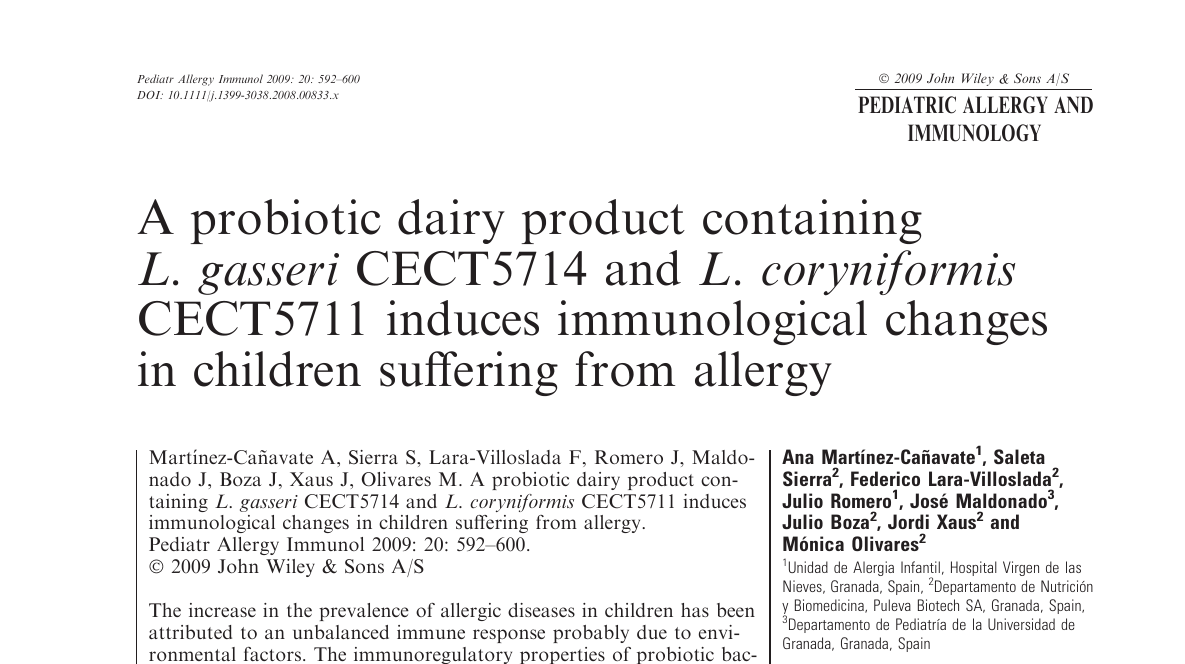 Pediatr Allergy Immunol 2009: 20: 592–600
DOI: 10.1111/j.1399-3038.2008.00833.x

© 2009 John Wiley & Sons A/S
PEDIATRIC ALLERGY AND IMMUNOLOGY

A probiotic dairy product containing L. gasseri CECT5714 and L. coryniformis CECT5711 induces immunological changes in children suffering from allergy

Martínez-Cañavate A, Sierra S, Lara-Villoslada F, Romero J, Maldonado J, Boza J, Xaus J, Olivares M. A probiotic dairy product containing L. gasseri CECT5714 and L. coryniformis CECT5711 induces immunological changes in children suffering from allergy.
Pediatr Allergy Immunol 2009: 20: 592–600.
© 2009 John Wiley & Sons A/S

The increase in the prevalence of allergic diseases in children has been attributed to an unbalanced immune response probably due to environmental factors. The immunoregulatory properties of probiotic bac-

Ana Martínez-Cañavate$^{1}$, Saleta Sierra$^{2}$, Federico Lara-Villoslada$^{2}$, Julio Romero$^{1}$, José Maldonado$^{3}$, Julio Boza$^{2}$, Jordi Xaus$^{2}$ and Mónica Olivares$^{2}$

$^{1}$Unidad de Alergia Infantil, Hospital Virgen de las Nieves, Granada, Spain, $^{2}$Departamento de Nutrición y Biomedicina, Puleva Biotech SA, Granada, Spain, $^{3}$Departamento de Pediatría de la Universidad de Granada, Granada, Spain